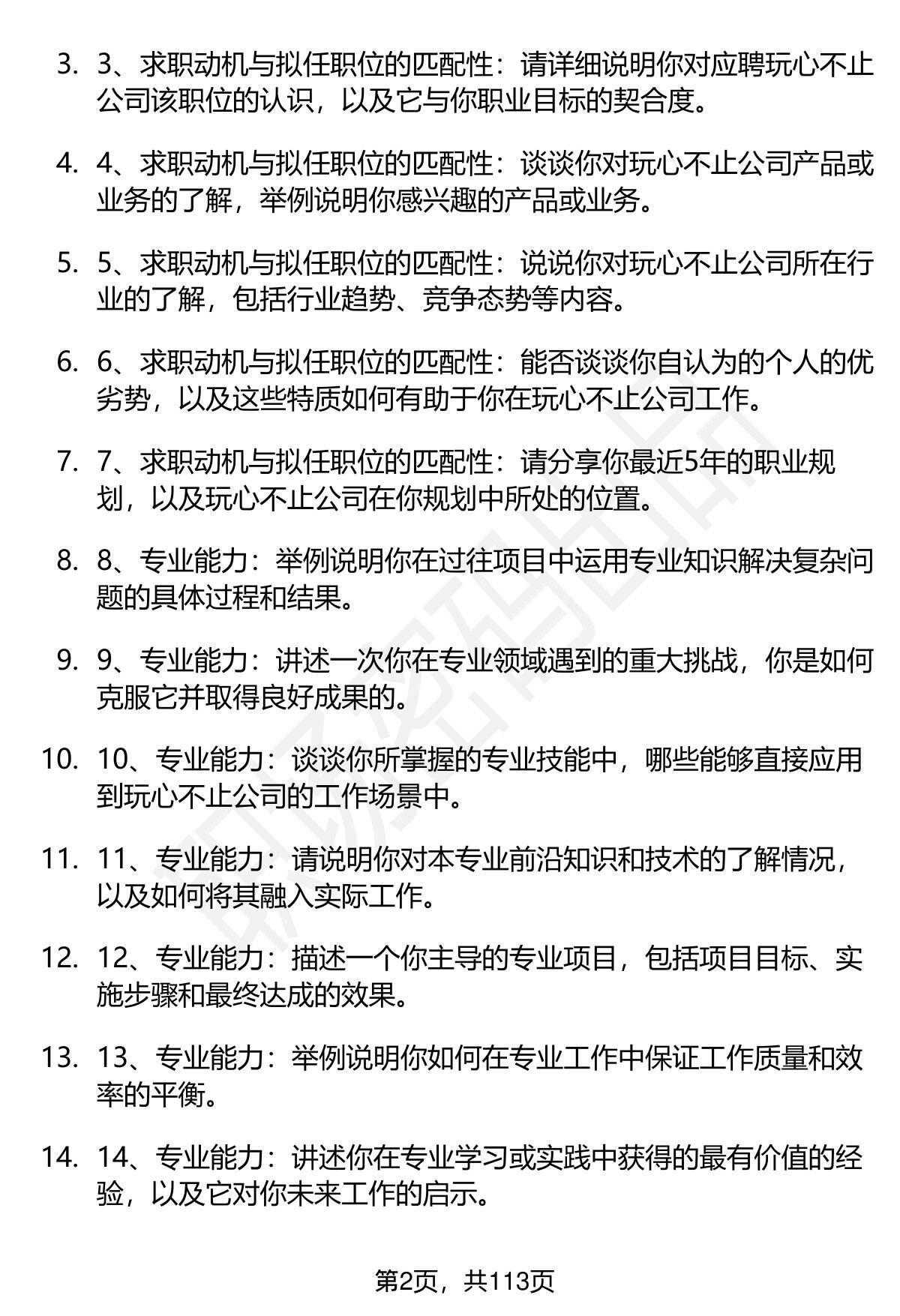 3. 3、求职动机与拟任职位的匹配性：请详细说明你对应聘玩心不止公司该职位的认识，以及它与你职业目标的契合度。

4. 4、求职动机与拟任职位的匹配性：谈谈你对玩心不止公司产品或业务的了解，举例说明你感兴趣的产品或业务。

5. 5、求职动机与拟任职位的匹配性：说说你对玩心不止公司所在行业的了解，包括行业趋势、竞争态势等内容。

6. 6、求职动机与拟任职位的匹配性：能否谈谈你自认为的个人的优劣势，以及这些特质如何有助于你在玩心不止公司工作。

7. 7、求职动机与拟任职位的匹配性：请分享你最近5年的职业规划，以及玩心不止公司在你规划中所处的位置。

8. 8、专业能力：举例说明你在过往项目中运用专业知识解决复杂问题的具体过程和结果。

9. 9、专业能力：讲述一次你在专业领域遇到的重大挑战，你是如何克服它并取得良好成果的。

10. 10、专业能力：谈谈你所掌握的专业技能中，哪些能够直接应用到玩心不止公司的工作场景中。

11. 11、专业能力：请说明你对本专业前沿知识和技术的了解情况，以及如何将其融入实际工作。

12. 12、专业能力：描述一个你主导的专业项目，包括项目目标、实施步骤和最终达成的效果。

13. 13、专业能力：举例说明你如何在专业工作中保证工作质量和效率的平衡。

14. 14、专业能力：讲述你在专业学习或实践中获得的最有价值的经验，以及它对你未来工作的启示。

第2页，共113页